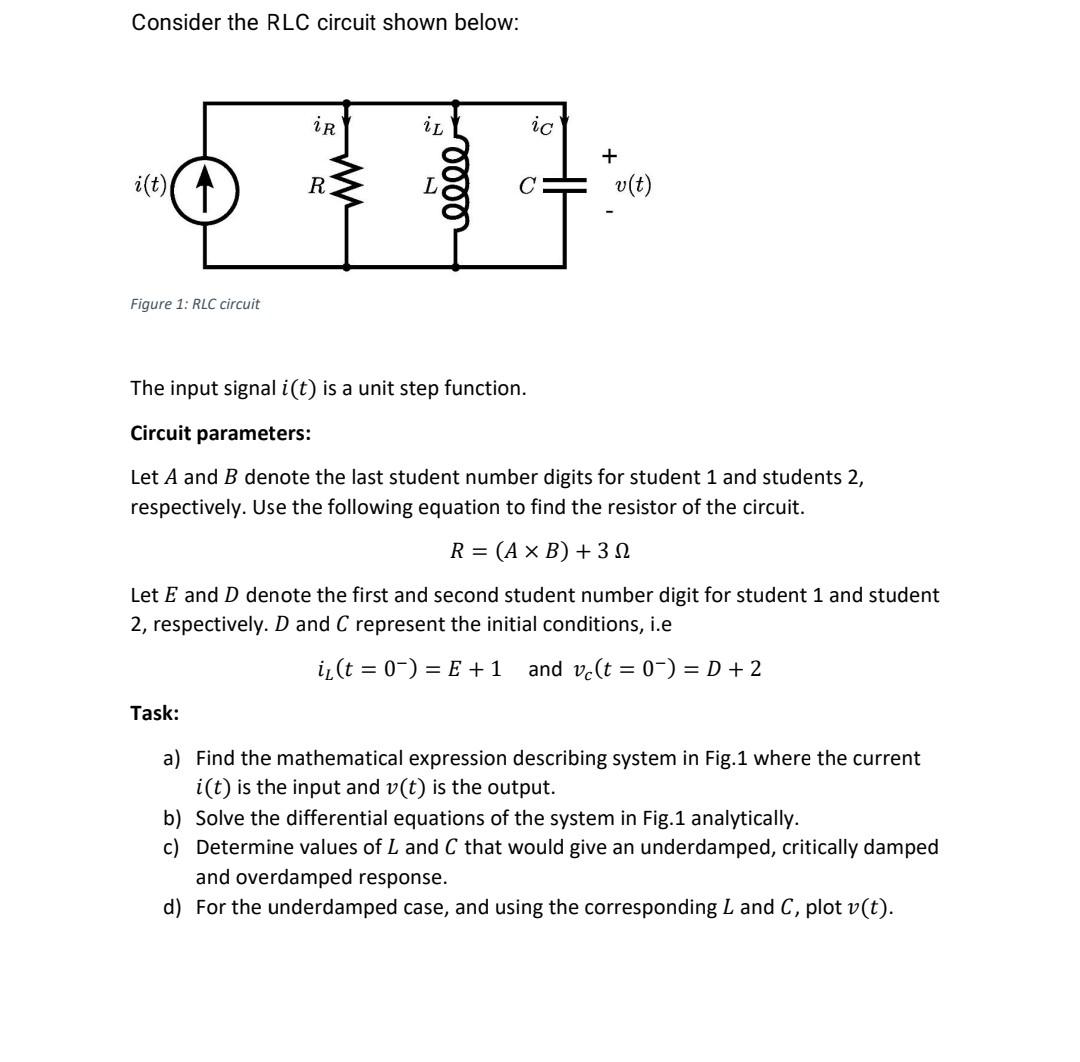 Consider the RLC circuit shown below:

$i(t)$ $i_R$ $R$ $i_L$ $L$ $i_C$ $C$ + $v(t)$ -

Figure 1: RLC circuit

The input signal $i(t)$ is a unit step function.

**Circuit parameters:**

Let $A$ and $B$ denote the last student number digits for student 1 and students 2, respectively. Use the following equation to find the resistor of the circuit.

$R = (A \times B) + 3\ \Omega$

Let $E$ and $D$ denote the first and second student number digit for student 1 and student 2, respectively. $D$ and $C$ represent the initial conditions, i.e

$i_L(t = 0^-) = E + 1$ and $v_c(t = 0^-) = D + 2$

**Task:**

a) Find the mathematical expression describing system in Fig.1 where the current $i(t)$ is the input and $v(t)$ is the output.
b) Solve the differential equations of the system in Fig.1 analytically.
c) Determine values of $L$ and $C$ that would give an underdamped, critically damped and overdamped response.
d) For the underdamped case, and using the corresponding $L$ and $C$, plot $v(t)$.